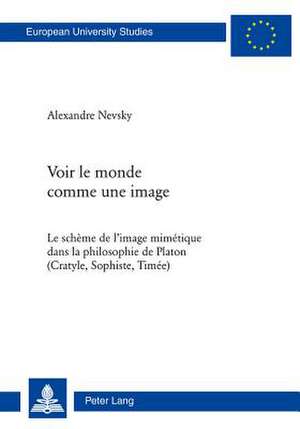 European University Studies

Alexandre Nevsky

Voir le monde comme une image

Le schème de l'image mimétique dans la philosophie de Platon (Cratyle, Sophiste, Timée)

Peter Lang